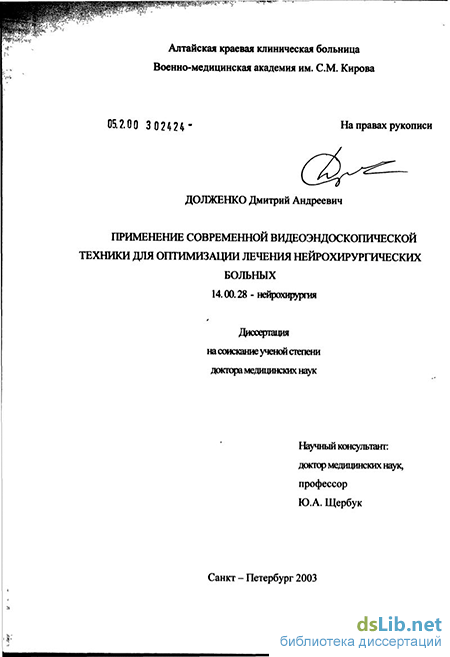 Алтайская краевая клиническая больница
Военно-медицинская академия им. С.М. Кирова

05.2.00 302424 -

На правах рукописи

ДОЛЖЕНКО Дмитрий Андреевич

ПРИМЕНЕНИЕ СОВРЕМЕННОЙ ВИДЕОЭНДОСКОПИЧЕСКОЙ ТЕХНИКИ ДЛЯ ОПТИМИЗАЦИИ ЛЕЧЕНИЯ НЕЙРОХИРУРГИЧЕСКИХ БОЛЬНЫХ

14.00.28 - нейрохирургия

Диссертация
на соискание ученой степени
доктора медицинских наук

Научный консультант:
доктор медицинских наук,
профессор
Ю.А. Щербук

Санкт – Петербург 2003

dsLib.net
библиотека диссертаций